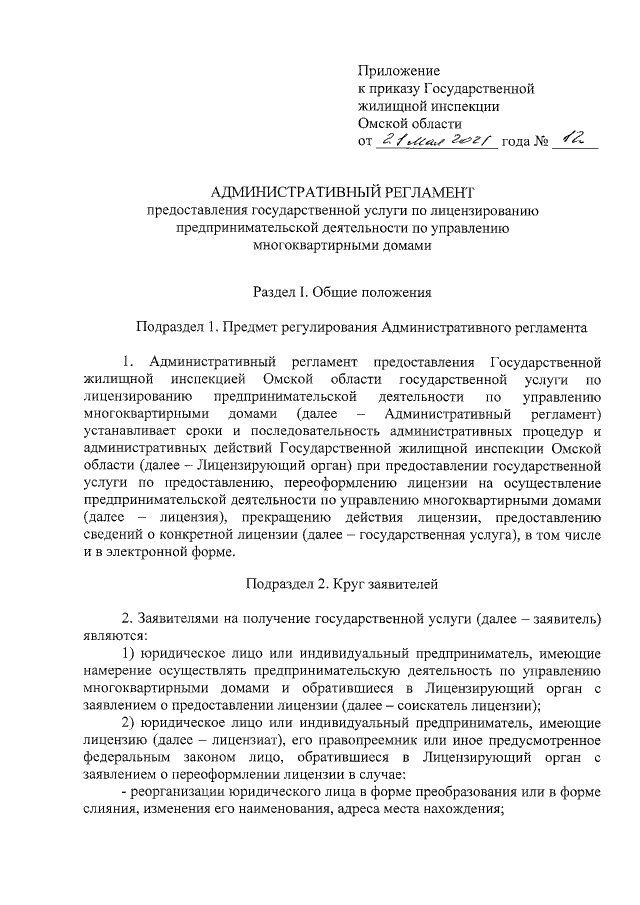 Приложение
к приказу Государственной жилищной инспекции Омской области
от 21 мая 2021 года № 12

АДМИНИСТРАТИВНЫЙ РЕГЛАМЕНТ
предоставления государственной услуги по лицензированию предпринимательской деятельности по управлению многоквартирными домами

Раздел I. Общие положения

Подраздел 1. Предмет регулирования Административного регламента

1. Административный регламент предоставления Государственной жилищной инспекцией Омской области государственной услуги по лицензированию предпринимательской деятельности по управлению многоквартирными домами (далее – Административный регламент) устанавливает сроки и последовательность административных процедур и административных действий Государственной жилищной инспекции Омской области (далее – Лицензирующий орган) при предоставлении государственной услуги по предоставлению, переоформлению лицензии на осуществление предпринимательской деятельности по управлению многоквартирными домами (далее – лицензия), прекращению действия лицензии, предоставлению сведений о конкретной лицензии (далее – государственная услуга), в том числе и в электронной форме.

Подраздел 2. Круг заявителей

2. Заявителями на получение государственной услуги (далее – заявитель) являются:
1) юридическое лицо или индивидуальный предприниматель, имеющие намерение осуществлять предпринимательскую деятельность по управлению многоквартирными домами и обратившиеся в Лицензирующий орган с заявлением о предоставлении лицензии (далее – соискатель лицензии);
2) юридическое лицо или индивидуальный предприниматель, имеющие лицензию (далее – лицензиат), его правопреемник или иное предусмотренное федеральным законом лицо, обратившиеся в Лицензирующий орган с заявлением о переоформлении лицензии в случае:
- реорганизации юридического лица в форме преобразования или в форме слияния, изменения его наименования, адреса места нахождения;